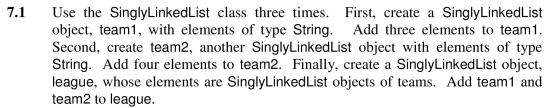 7.1 Use the SinglyLinkedList class three times. First, create a SinglyLinkedList object, team1, with elements of type String. Add three elements to team1. Second, create team2, another SinglyLinkedList object with elements of type String. Add four elements to team2. Finally, create a SinglyLinkedList object, league, whose elements are SinglyLinkedList objects of teams. Add team1 and team2 to league.